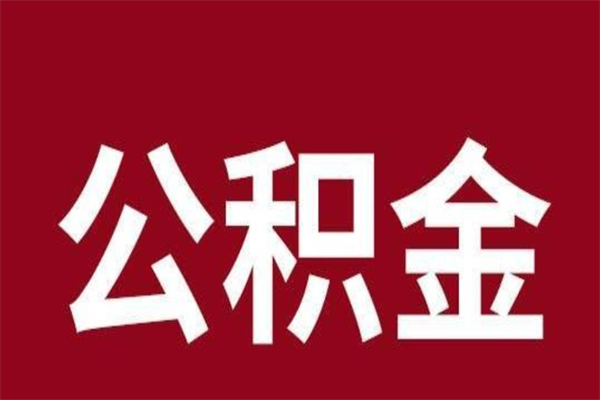 公积金